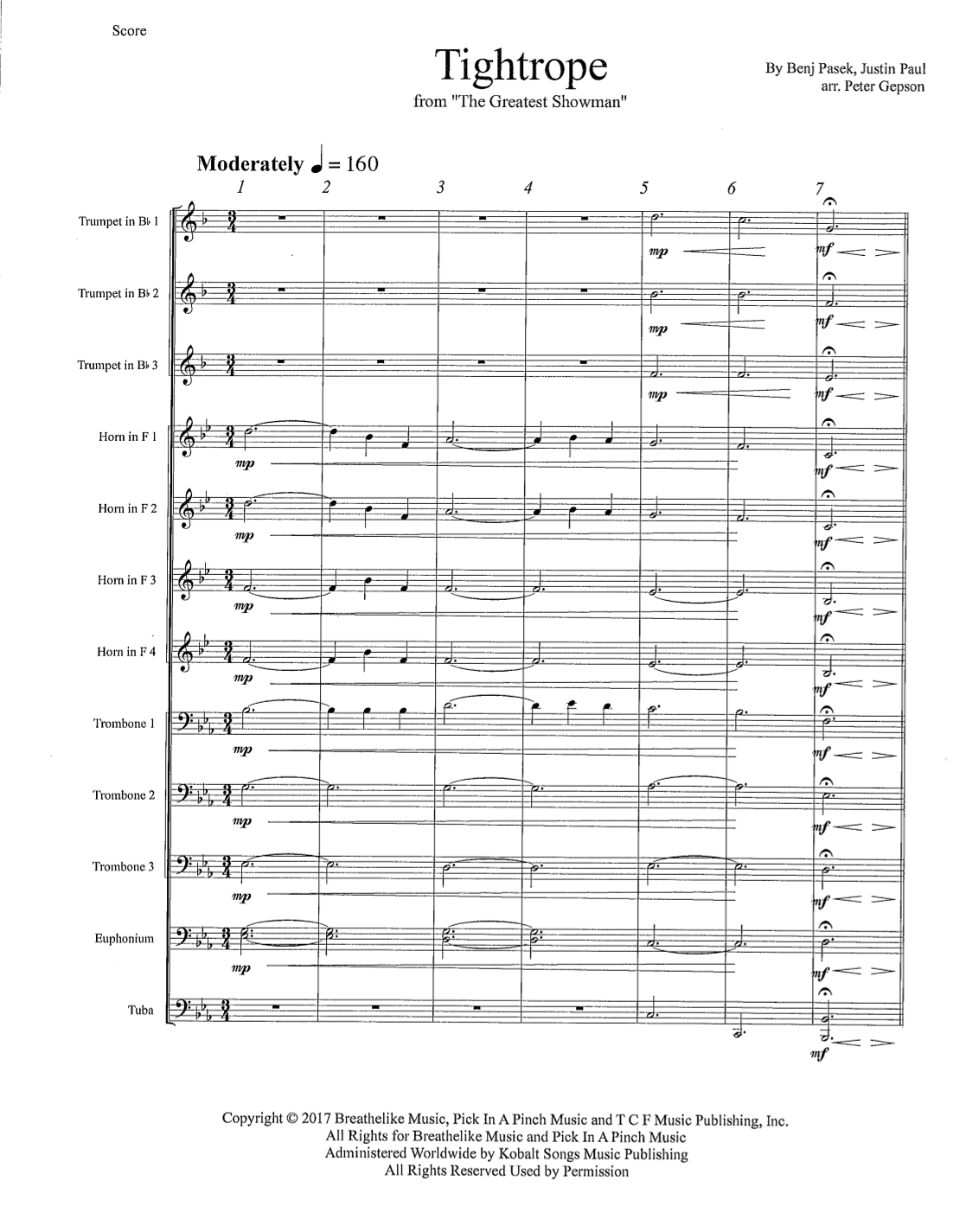 Score

Tightrope

from "The Greatest Showman"

By Benj Pasek, Justin Paul
arr. Peter Gepson

Moderately ♩ = 160

1 2 3 4 5 6 7

Trumpet in B♭ 1

mp mf

Trumpet in B♭ 2

mp mf

Trumpet in B♭ 3

mp mf

Horn in F 1

mp mf

Horn in F 2

mp mf

Horn in F 3

mp mf

Horn in F 4

mp mf

Trombone 1

mp mf

Trombone 2

mp mf

Trombone 3

mp mf

Euphonium

mp mf

Tuba

mf

Copyright © 2017 Breathelike Music, Pick In A Pinch Music and T C F Music Publishing, Inc.
All Rights for Breathelike Music and Pick In A Pinch Music
Administered Worldwide by Kobalt Songs Music Publishing
All Rights Reserved Used by Permission